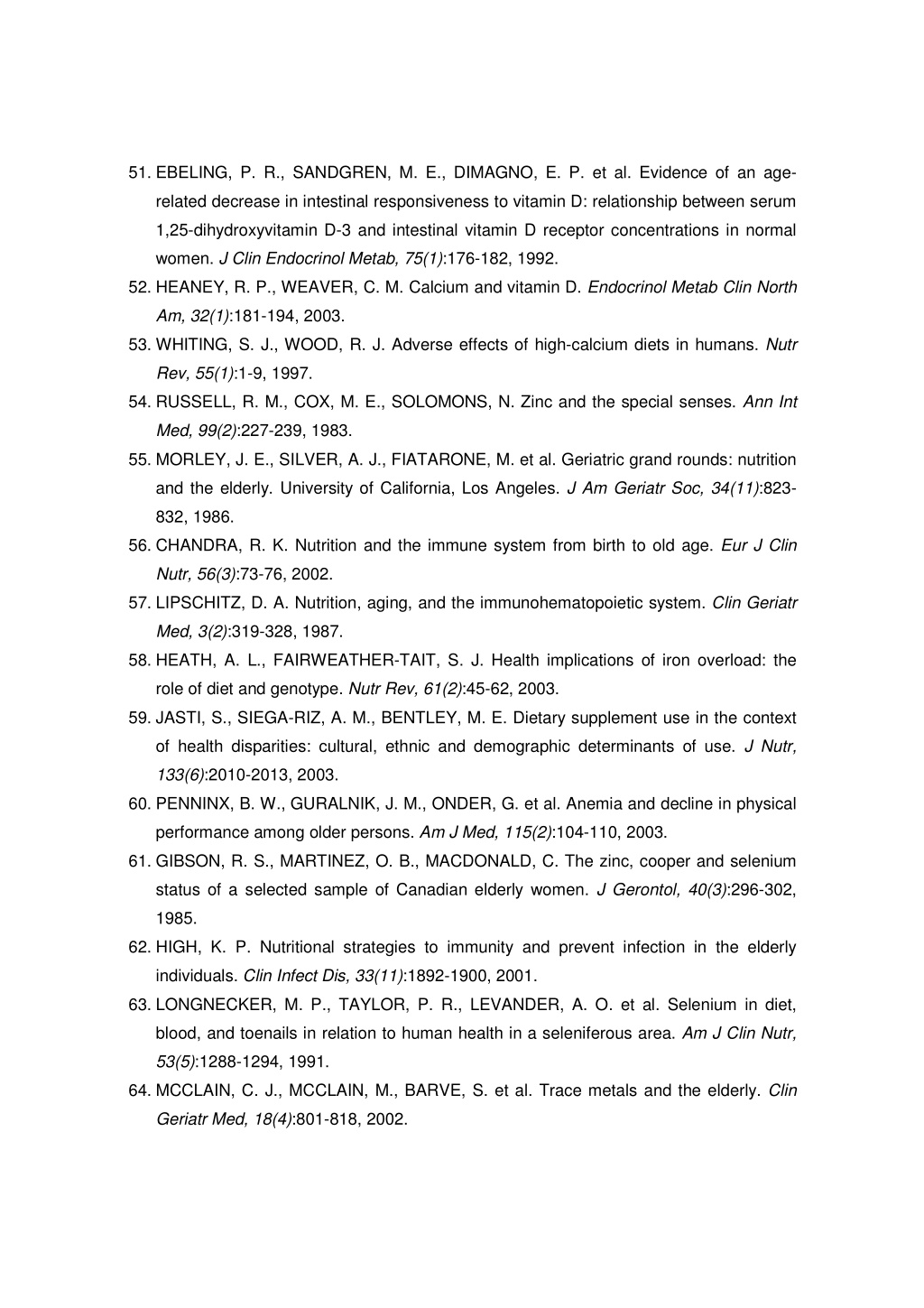 51. EBELING, P. R., SANDGREN, M. E., DIMAGNO, E. P. et al. Evidence of an age-related decrease in intestinal responsiveness to vitamin D: relationship between serum 1,25-dihydroxyvitamin D-3 and intestinal vitamin D receptor concentrations in normal women. J Clin Endocrinol Metab, 75(1):176-182, 1992.

52. HEANEY, R. P., WEAVER, C. M. Calcium and vitamin D. Endocrinol Metab Clin North Am, 32(1):181-194, 2003.

53. WHITING, S. J., WOOD, R. J. Adverse effects of high-calcium diets in humans. Nutr Rev, 55(1):1-9, 1997.

54. RUSSELL, R. M., COX, M. E., SOLOMONS, N. Zinc and the special senses. Ann Int Med, 99(2):227-239, 1983.

55. MORLEY, J. E., SILVER, A. J., FIATARONE, M. et al. Geriatric grand rounds: nutrition and the elderly. University of California, Los Angeles. J Am Geriatr Soc, 34(11):823-832, 1986.

56. CHANDRA, R. K. Nutrition and the immune system from birth to old age. Eur J Clin Nutr, 56(3):73-76, 2002.

57. LIPSCHITZ, D. A. Nutrition, aging, and the immunohematopoietic system. Clin Geriatr Med, 3(2):319-328, 1987.

58. HEATH, A. L., FAIRWEATHER-TAIT, S. J. Health implications of iron overload: the role of diet and genotype. Nutr Rev, 61(2):45-62, 2003.

59. JASTI, S., SIEGA-RIZ, A. M., BENTLEY, M. E. Dietary supplement use in the context of health disparities: cultural, ethnic and demographic determinants of use. J Nutr, 133(6):2010-2013, 2003.

60. PENNINX, B. W., GURALNIK, J. M., ONDER, G. et al. Anemia and decline in physical performance among older persons. Am J Med, 115(2):104-110, 2003.

61. GIBSON, R. S., MARTINEZ, O. B., MACDONALD, C. The zinc, cooper and selenium status of a selected sample of Canadian elderly women. J Gerontol, 40(3):296-302, 1985.

62. HIGH, K. P. Nutritional strategies to immunity and prevent infection in the elderly individuals. Clin Infect Dis, 33(11):1892-1900, 2001.

63. LONGNECKER, M. P., TAYLOR, P. R., LEVANDER, A. O. et al. Selenium in diet, blood, and toenails in relation to human health in a seleniferous area. Am J Clin Nutr, 53(5):1288-1294, 1991.

64. MCCLAIN, C. J., MCCLAIN, M., BARVE, S. et al. Trace metals and the elderly. Clin Geriatr Med, 18(4):801-818, 2002.